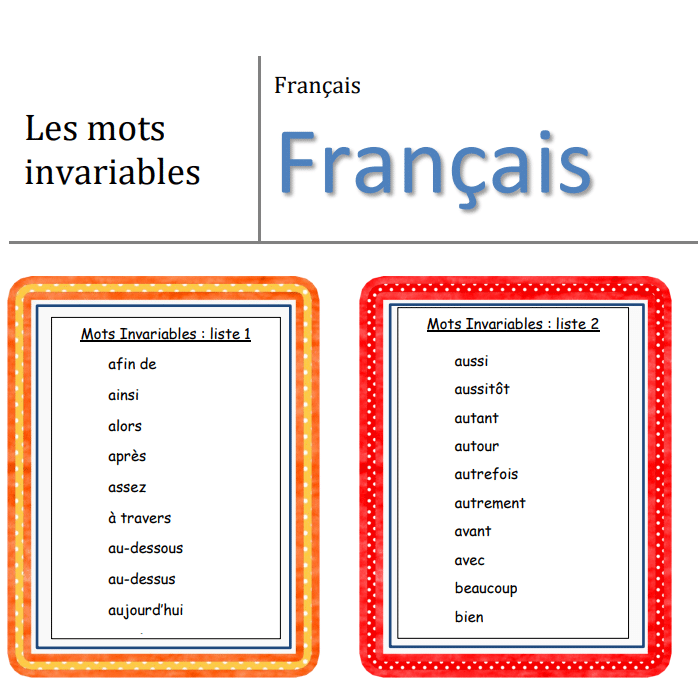 Les mots invariables

Français

Français

Mots Invariables : liste 1

afin de

ainsi

alors

après

assez

à travers

au-dessous

au-dessus

aujourd'hui

Mots Invariables : liste 2

aussi

aussitôt

autant

autour

autrefois

autrement

avant

avec

beaucoup

bien